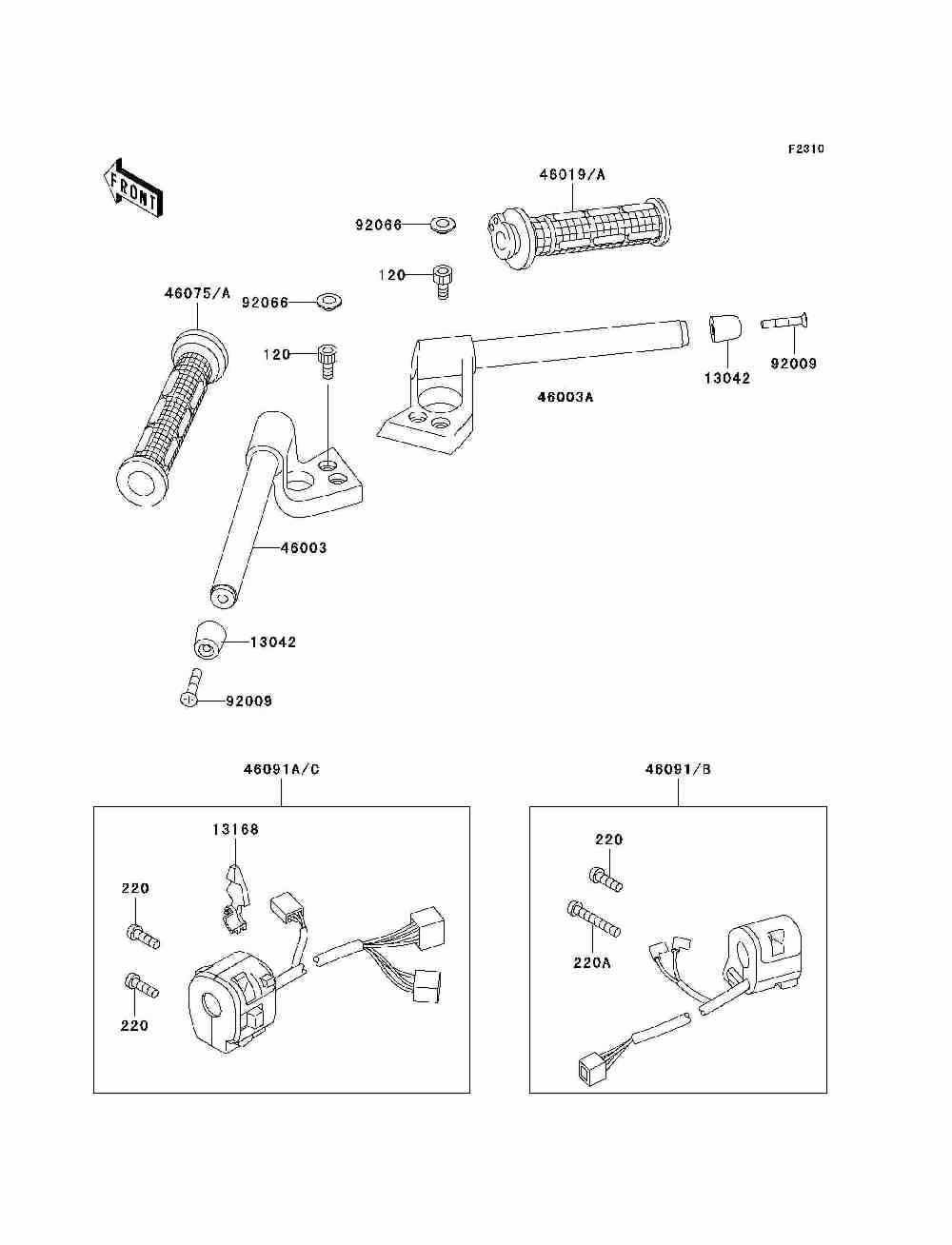 F2310

FRONT

46019/A

92066

120

46075/A

92066

120

13042

92009

46003A

46003

13042

92009

46091A/C

13168

220

220

46091/B

220

220A